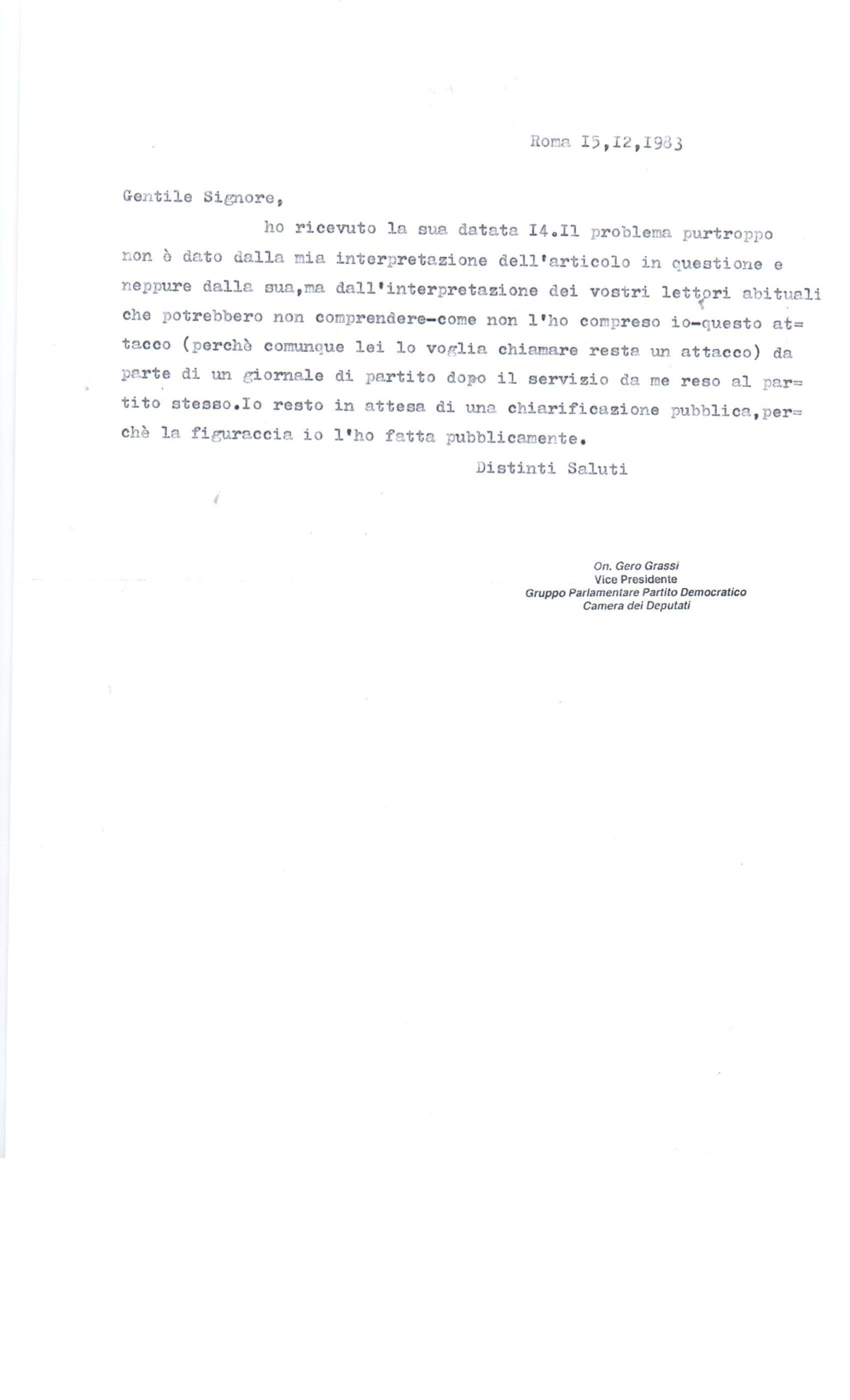 Roma I5,I2,I983

Gentile Signore,

ho ricevuto la sua datata I4.Il problema purtroppo non è dato dalla mia interpretazione dell'articolo in questione e neppure dalla sua,ma dall'interpretazione dei vostri lettori abituali che potrebbero non comprendere-come non l'ho compreso io-questo attacco (perchè comunque lei lo voglia chiamare resta un attacco) da parte di un giornale di partito dopo il servizio da me reso al partito stesso.Io resto in attesa di una chiarificazione pubblica,perchè la figuraccia io l'ho fatta pubblicamente.

Distinti Saluti

On. Gero Grassi
Vice Presidente
Gruppo Parlamentare Partito Democratico
Camera dei Deputati